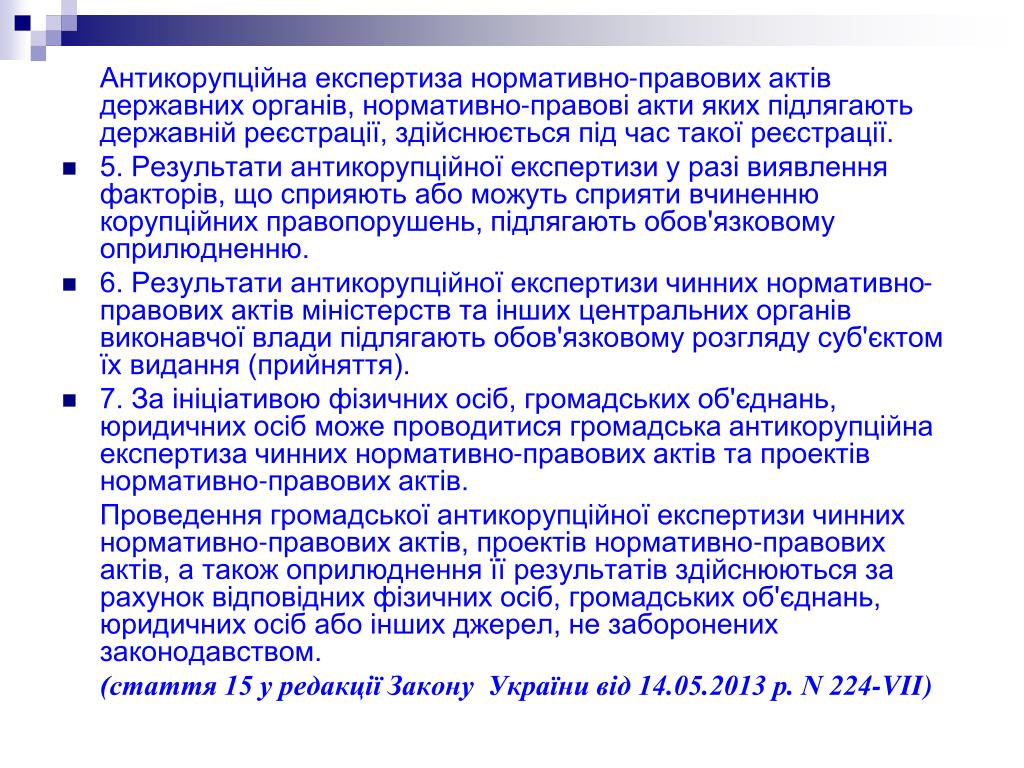 Антикорупційна експертиза нормативно-правових актів державних органів, нормативно-правові акти яких підлягають державній реєстрації, здійснюється під час такої реєстрації.

5. Результати антикорупційної експертизи у разі виявлення факторів, що сприяють або можуть сприяти вчиненню корупційних правопорушень, підлягають обов'язковому оприлюдненню.

6. Результати антикорупційної експертизи чинних нормативно-правових актів міністерств та інших центральних органів виконавчої влади підлягають обов'язковому розгляду суб'єктом їх видання (прийняття).

7. За ініціативою фізичних осіб, громадських об'єднань, юридичних осіб може проводитися громадська антикорупційна експертиза чинних нормативно-правових актів та проектів нормативно-правових актів.

Проведення громадської антикорупційної експертизи чинних нормативно-правових актів, проектів нормативно-правових актів, а також оприлюднення її результатів здійснюються за рахунок відповідних фізичних осіб, громадських об'єднань, юридичних осіб або інших джерел, не заборонених законодавством.

(стаття 15 у редакції Закону України від 14.05.2013 р. N 224-VII)